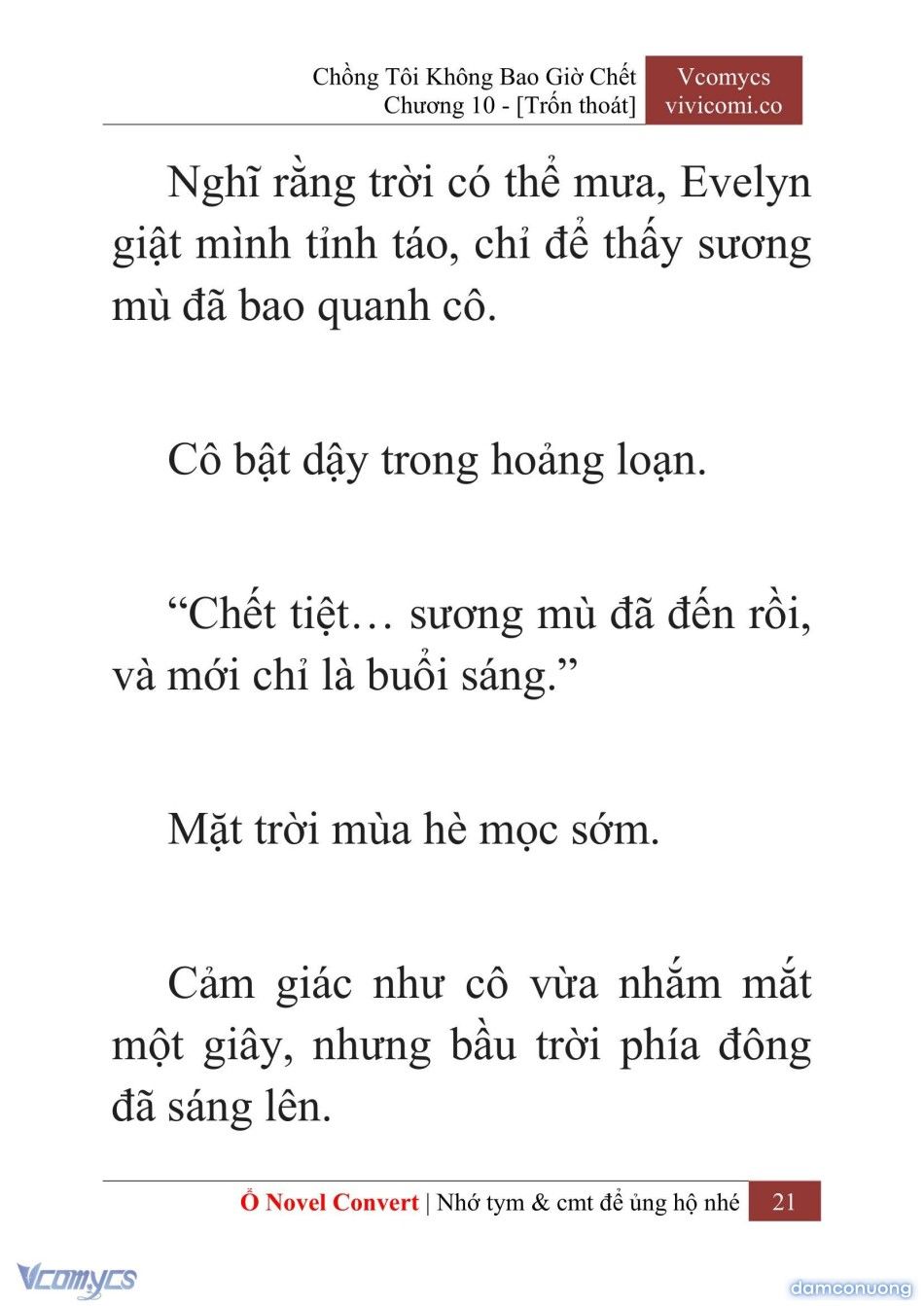 Chồng Tôi Không Bao Giờ Chết
Chương 10 - [Trốn thoát]

Vcomycs
vivicomi.co

Nghĩ rằng trời có thể mưa, Evelyn giật mình tỉnh táo, chỉ để thấy sương mù đã bao quanh cô.

Cô bật dậy trong hoảng loạn.

“Chết tiệt… sương mù đã đến rồi, và mới chỉ là buổi sáng.”

Mặt trời mùa hè mọc sớm.

Cảm giác như cô vừa nhắm mắt một giây, nhưng bầu trời phía đông đã sáng lên.

Ổ Novel Convert | Nhớ tym & cmt để ủng hộ nhé 21

Vcomycs

damconuong